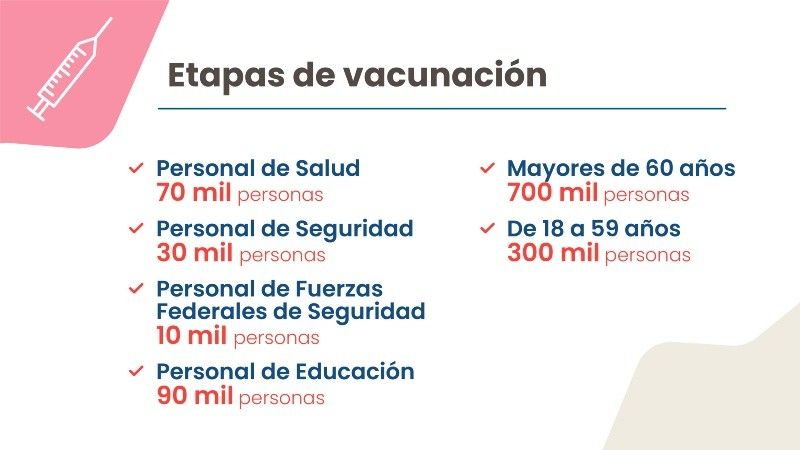 Etapas de vacunación

✓ Personal de Salud
70 mil personas

✓ Personal de Seguridad
30 mil personas

✓ Personal de Fuerzas Federales de Seguridad
10 mil personas

✓ Personal de Educación
90 mil personas

✓ Mayores de 60 años
700 mil personas

✓ De 18 a 59 años
300 mil personas